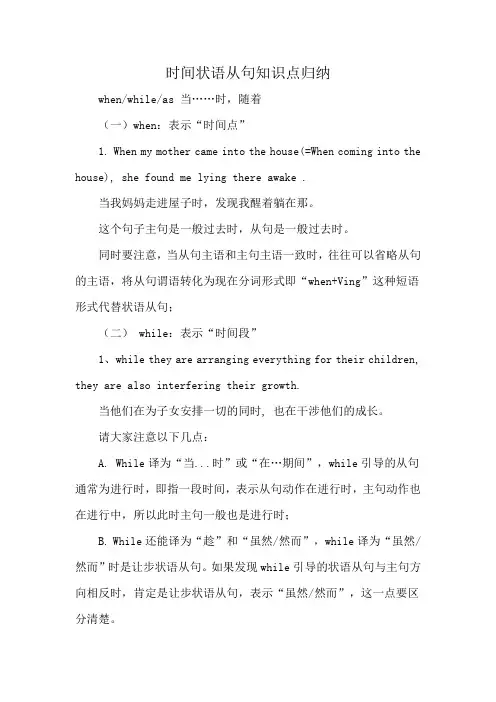 时间状语从句知识点归纳

when/while/as 当……时，随着

（一）when：表示“时间点”

1. When my mother came into the house(=When coming into the house), she found me lying there awake .

当我妈妈走进屋子时，发现我醒着躺在那。

这个句子主句是一般过去时，从句是一般过去时。

同时要注意，当从句主语和主句主语一致时，往往可以省略从句的主语，将从句谓语转化为现在分词形式即“when+Ving”这种短语形式代替状语从句；

（二） while：表示“时间段”

1、while they are arranging everything for their children, they are also interfering their growth.

当他们在为子女安排一切的同时，也在干涉他们的成长。

请大家注意以下几点：

A. While 译为“当...时”或“在…期间”，while 引导的从句通常为进行时，即指一段时间，表示从句动作在进行时，主句动作也在进行中，所以此时主句一般也是进行时；

B. While 还能译为“趁”和“虽然/然而”，while 译为“虽然/然而”时是让步状语从句。如果发现 while 引导的状语从句与主句方向相反时，肯定是让步状语从句，表示“虽然/然而”，这一点要区分清楚。